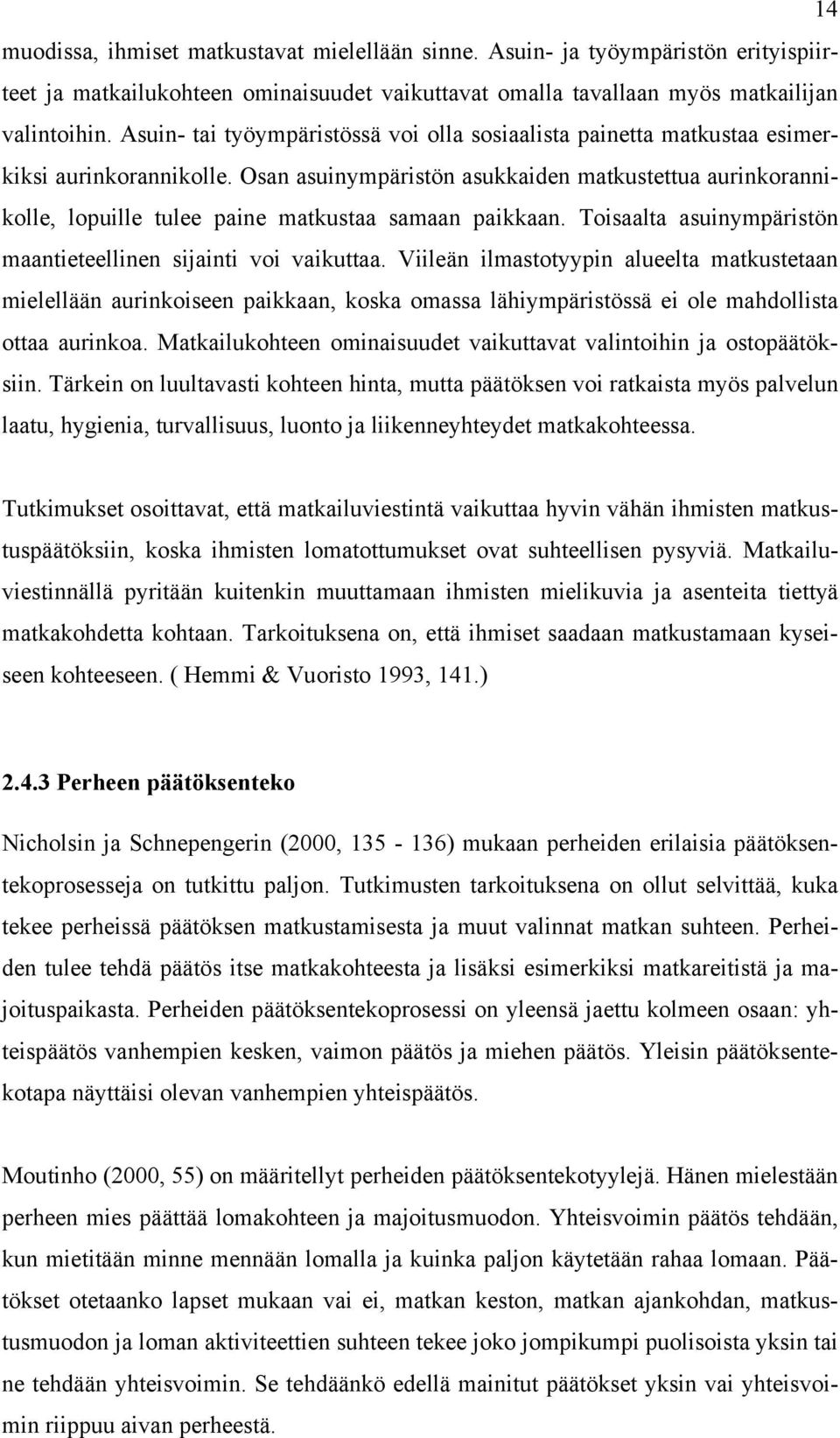 14

muodissa, ihmiset matkustavat mielellään sinne. Asuin- ja työympäristön erityispiirteet ja matkailukohteen ominaisuudet vaikuttavat omalla tavallaan myös matkailijan valintoihin. Asuin- tai työympäristössä voi olla sosiaalista painetta matkustaa esimerkiksi aurinkorannikolle. Osan asuinympäristön asukkaiden matkustettua aurinkorannikolle, lopuille tulee paine matkustaa samaan paikkaan. Toisaalta asuinympäristön maantieteellinen sijainti voi vaikuttaa. Viileän ilmastotyypin alueelta matkustetaan mielellään aurinkoiseen paikkaan, koska omassa lähiympäristössä ei ole mahdollista ottaa aurinkoa. Matkailukohteen ominaisuudet vaikuttavat valintoihin ja ostopäätöksiin. Tärkein on luultavasti kohteen hinta, mutta päätöksen voi ratkaista myös palvelun laatu, hygienia, turvallisuus, luonto ja liikenneyhteydet matkakohteessa.

Tutkimukset osoittavat, että matkailuviestintä vaikuttaa hyvin vähän ihmisten matkustuspäätöksiin, koska ihmisten lomatottumukset ovat suhteellisen pysyviä. Matkailuviestinnällä pyritään kuitenkin muuttamaan ihmisten mielikuvia ja asenteita tiettyä matkakohdetta kohtaan. Tarkoituksena on, että ihmiset saadaan matkustamaan kyseiseen kohteeseen. ( Hemmi & Vuoristo 1993, 141.)

2.4.3 Perheen päätöksenteko

Nicholsin ja Schnepengerin (2000, 135 - 136) mukaan perheiden erilaisia päätöksentekoprosesseja on tutkittu paljon. Tutkimusten tarkoituksena on ollut selvittää, kuka tekee perheissä päätöksen matkustamisesta ja muut valinnat matkan suhteen. Perheiden tulee tehdä päätös itse matkakohteesta ja lisäksi esimerkiksi matkareitistä ja majoituspaikasta. Perheiden päätöksentekoprosessi on yleensä jaettu kolmeen osaan: yhteispäätös vanhempien kesken, vaimon päätös ja miehen päätös. Yleisin päätöksentekotapa näyttäisi olevan vanhempien yhteispäätös.

Moutinho (2000, 55) on määritellyt perheiden päätöksentekotyylejä. Hänen mielestään perheen mies päättää lomakohteen ja majoitusmuodon. Yhteisvoimin päätös tehdään, kun mietitään minne mennään lomalla ja kuinka paljon käytetään rahaa lomaan. Päätökset otetaanko lapset mukaan vai ei, matkan keston, matkan ajankohdan, matkustusmuodon ja loman aktiviteettien suhteen tekee joko jompikumpi puolisoista yksin tai ne tehdään yhteisvoimin. Se tehdäänkö edellä mainitut päätökset yksin vai yhteisvoimin riippuu aivan perheestä.